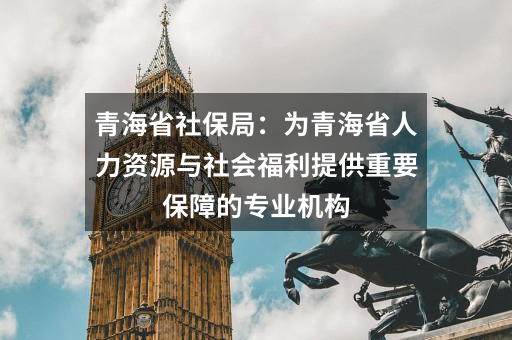 青海省社保局：为青海省人力资源与社会福利提供重要保障的专业机构